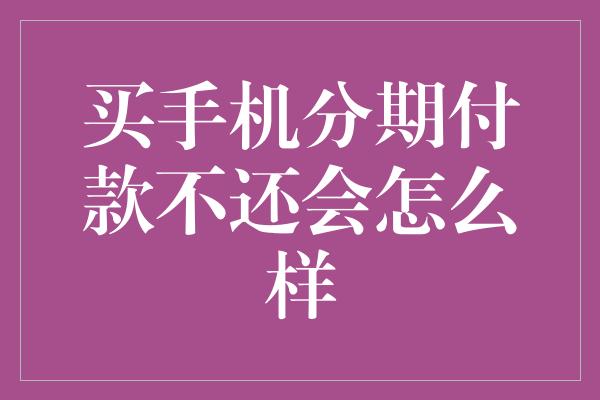 买手机分期付款不还会怎么样